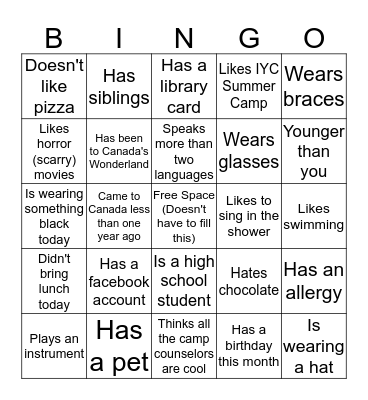 | B | I | N | G | O |
|---|---|---|---|---|
| Doesn't like pizza | Has siblings | Has a library card | Likes IYC Summer Camp | Wears braces |
| Likes horror (scarry) movies | Has been to Canada's Wonderland | Speaks more than two languages | Wears glasses | Younger than you |
| Is wearing something black today | Came to Canada less than one year ago | Free Space (Doesn't have to fill this) | Likes to sing in the shower | Likes swimming |
| Didn't bring lunch today | Has a facebook account | Is a high school student | Hates chocolate | Has an allergy |
| Plays an instrument | Has a pet | Thinks all the camp counselors are cool | Has a birthday this month | Is wearing a hat |